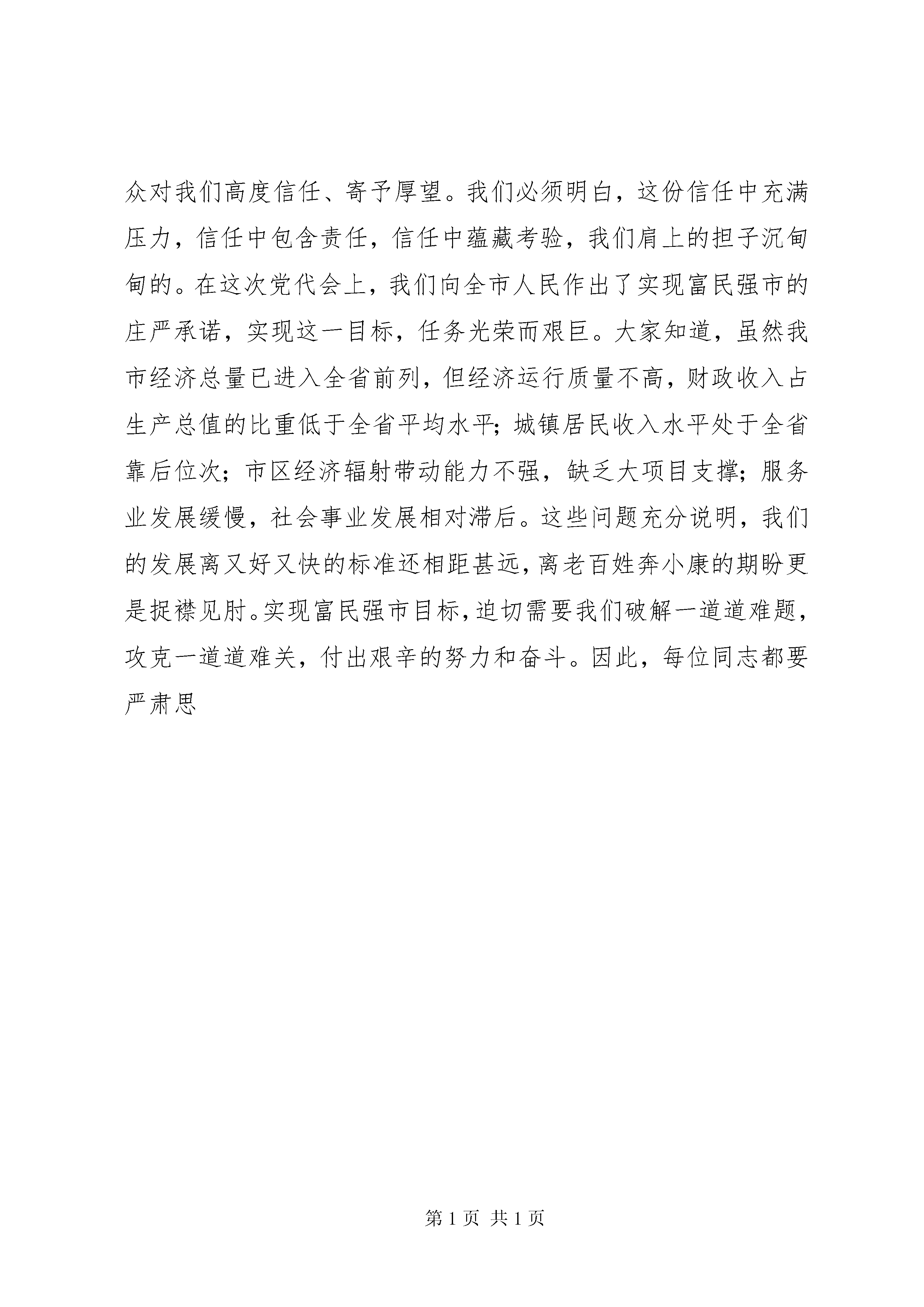 众对我们高度信任、寄予厚望。我们必须明白，这份信任中充满压力，信任中包含责任，信任中蕴藏考验，我们肩上的担子沉甸甸的。在这次党代会上，我们向全市人民作出了实现富民强市的庄严承诺，实现这一目标，任务光荣而艰巨。大家知道，虽然我市经济总量已进入全省前列，但经济运行质量不高，财政收入占生产总值的比重低于全省平均水平；城镇居民收入水平处于全省靠后位次；市区经济辐射带动能力不强，缺乏大项目支撑；服务业发展缓慢，社会事业发展相对滞后。这些问题充分说明，我们的发展离又好又快的标准还相距甚远，离老百姓奔小康的期盼更是捉襟见肘。实现富民强市目标，迫切需要我们破解一道道难题，攻克一道道难关，付出艰辛的努力和奋斗。因此，每位同志都要严肃思

第 1 页 共 1 页